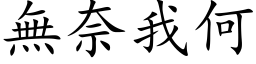 無奈我何